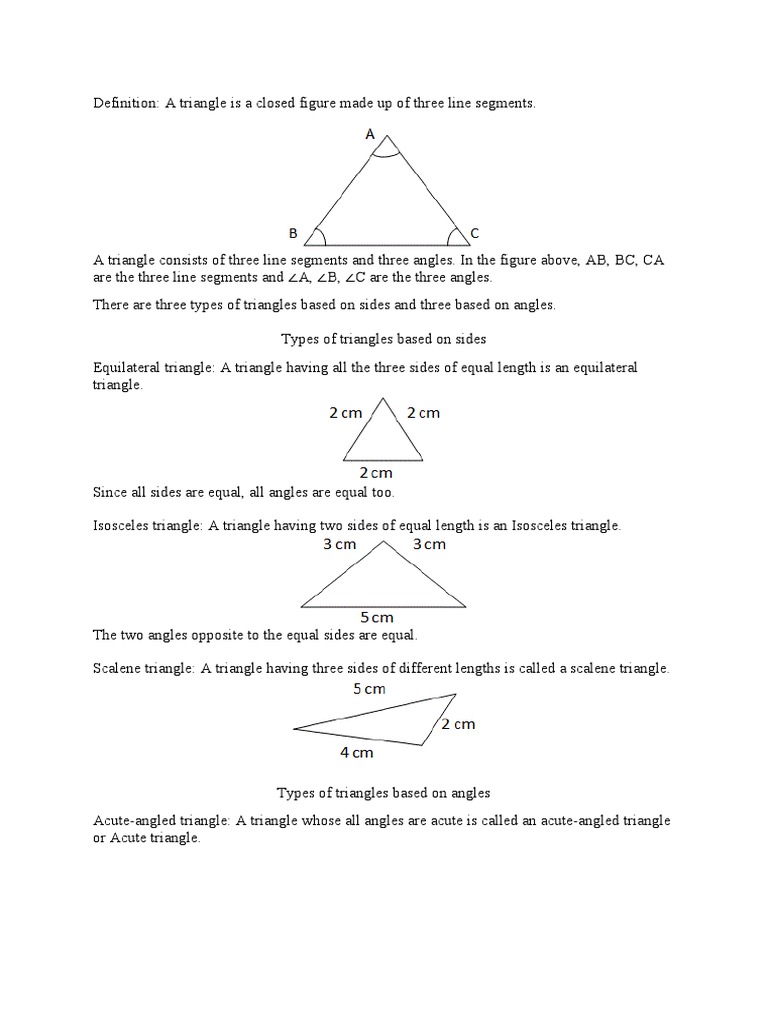 Definition: A triangle is a closed figure made up of three line segments.

A

B

C

A triangle consists of three line segments and three angles. In the figure above, AB, BC, CA are the three line segments and $\angle A$, $\angle B$, $\angle C$ are the three angles.

There are three types of triangles based on sides and three based on angles.

Types of triangles based on sides

Equilateral triangle: A triangle having all the three sides of equal length is an equilateral triangle.

2 cm 2 cm

2 cm

Since all sides are equal, all angles are equal too.

Isosceles triangle: A triangle having two sides of equal length is an Isosceles triangle.

3 cm 3 cm

5 cm

The two angles opposite to the equal sides are equal.

Scalene triangle: A triangle having three sides of different lengths is called a scalene triangle.

5 cm

2 cm

4 cm

Types of triangles based on angles

Acute-angled triangle: A triangle whose all angles are acute is called an acute-angled triangle or Acute triangle.